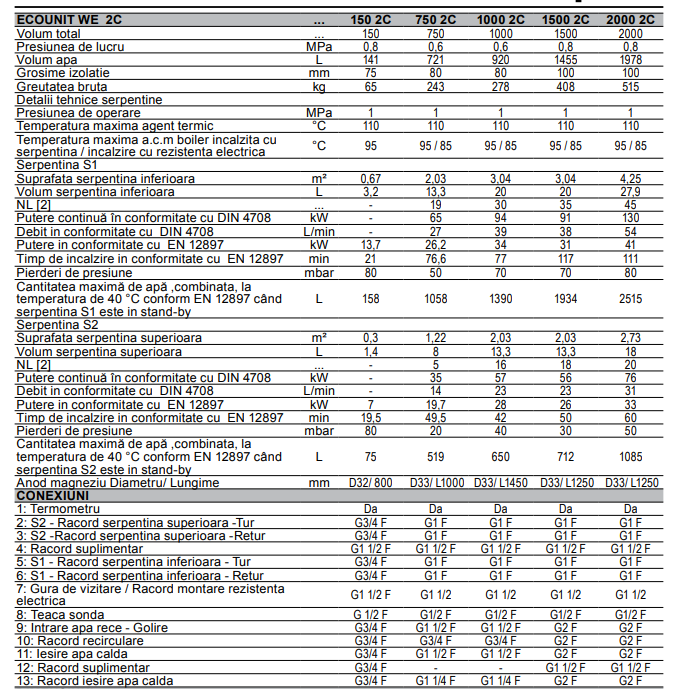 | ECOUNIT WE 2C | ... | 150 2C | 750 2C | 1000 2C | 1500 2C | 2000 2C |
|---|---|---|---|---|---|---|
| Volum total | ... | 150 | 750 | 1000 | 1500 | 2000 |
| Presiunea de lucru | MPa | 0,8 | 0,6 | 0,6 | 0,8 | 0,8 |
| Volum apa | L | 141 | 721 | 920 | 1455 | 1978 |
| Grosime izolatie | mm | 75 | 80 | 80 | 100 | 100 |
| Greutatea bruta | kg | 65 | 243 | 278 | 408 | 515 |
| Detalii tehnice serpentine | | | | | | |
| Presiunea de operare | MPa | 1 | 1 | 1 | 1 | 1 |
| Temperatura maxima agent termic | °C | 110 | 110 | 110 | 110 | 110 |
| Temperatura maxima a.c.m boiler incalzita cu serpentina / incalzire cu rezistenta electrica | °C | 95 | 95 / 85 | 95 / 85 | 95 / 85 | 95 / 85 |
| Serpentina S1 | | | | | | |
| Suprafata serpentina inferioara | m² | 0,67 | 2,03 | 3,04 | 3,04 | 4,25 |
| Volum serpentina inferioara | L | 3,2 | 13,3 | 20 | 20 | 27,9 |
| NL [2] | ... | - | 19 | 30 | 35 | 45 |
| Putere continuă în conformitate cu DIN 4708 | kW | - | 65 | 94 | 91 | 130 |
| Debit in conformitate cu DIN 4708 | L/min | - | 27 | 39 | 38 | 54 |
| Putere in conformitate cu EN 12897 | kW | 13,7 | 26,2 | 34 | 31 | 41 |
| Timp de incalzire in conformitate cu EN 12897 | min | 21 | 76,6 | 77 | 117 | 111 |
| Pierderi de presiune | mbar | 80 | 50 | 70 | 70 | 80 |
| Cantitatea maximă de apă ,combinata, la temperatura de 40 °C conform EN 12897 când serpentina S1 este in stand-by | L | 158 | 1058 | 1390 | 1934 | 2515 |
| Serpentina S2 | | | | | | |
| Suprafata serpentina superioara | m² | 0,3 | 1,22 | 2,03 | 2,03 | 2,73 |
| Volum serpentina superioara | L | 1,4 | 8 | 13,3 | 13,3 | 18 |
| NL [2] | ... | - | 5 | 16 | 18 | 20 |
| Putere continuă în conformitate cu DIN 4708 | kW | - | 35 | 57 | 56 | 76 |
| Debit in conformitate cu DIN 4708 | L/min | - | 14 | 23 | 23 | 31 |
| Putere in conformitate cu EN 12897 | kW | 7 | 19,7 | 28 | 26 | 33 |
| Timp de incalzire in conformitate cu EN 12897 | min | 19,5 | 49,5 | 42 | 50 | 60 |
| Pierderi de presiune | mbar | 80 | 20 | 40 | 30 | 50 |
| Cantitatea maximă de apă ,combinata, la temperatura de 40 °C conform EN 12897 când serpentina S2 este in stand-by | L | 75 | 519 | 650 | 712 | 1085 |
| Anod magneziu Diametru/ Lungime | mm | D32/ 800 | D33/ L1000 | D33/ L1450 | D33/ L1250 | D33/ L1250 |
| CONEXIUNI | | | | | | |
| 1: Termometru | | Da | Da | Da | Da | Da |
| 2: S2 - Racord serpentina superioara -Tur | | G3/4 F | G1 F | G1 F | G1 F | G1 F |
| 3: S2 -Racord serpentina superioara -Retur | | G3/4 F | G1 F | G1 F | G1 F | G1 F |
| 4: Racord suplimentar | | G1 1/2 F | G1 1/2 F | G1 1/2 F | G1 1/2 F | G1 1/2 F |
| 5: S1 - Racord serpentina inferioara - Tur | | G3/4 F | G1 F | G1 F | G1 F | G1 F |
| 6: S1 - Racord serpentina inferioara - Retur | | G3/4 F | G1 F | G1 F | G1 F | G1 F |
| 7: Gura de vizitare / Racord montare rezistenta electrica | | G1 1/2 F | G1 1/2 | G1 1/2 | G1 1/2 | G1 1/2 |
| 8: Teaca sonda | | G 1/2 F | G1/2 F | G1/2 F | G1/2 F | G1/2 F |
| 9: Intrare apa rece - Golire | | G3/4 F | G1 1/2 F | G1 1/2 F | G2 F | G2 F |
| 10: Racord recirculare | | G3/4 F | G3/4 F | G3/4 F | G2 F | G2 F |
| 11: Iesire apa calda | | G3/4 F | G1 1/2 F | G1 1/2 F | G2 F | G2 F |
| 12: Racord suplimentar | | G3/4 F | - | - | G1 1/2 F | G1 1/2 F |
| 13: Racord iesire apa calda | | G3/4 F | G1 1/4 F | G1 1/4 F | G2 F | G2 F |